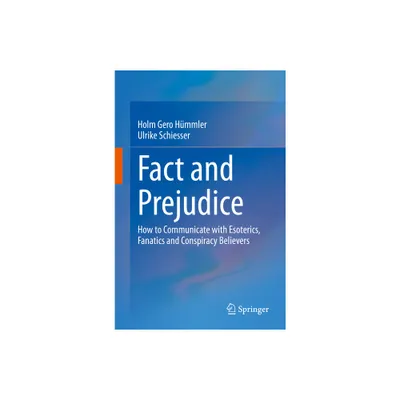 Holm Gero Hümmler
Ulrike Schiesser

Fact and Prejudice

How to Communicate with Esoterics, Fanatics and Conspiracy Believers

Springer